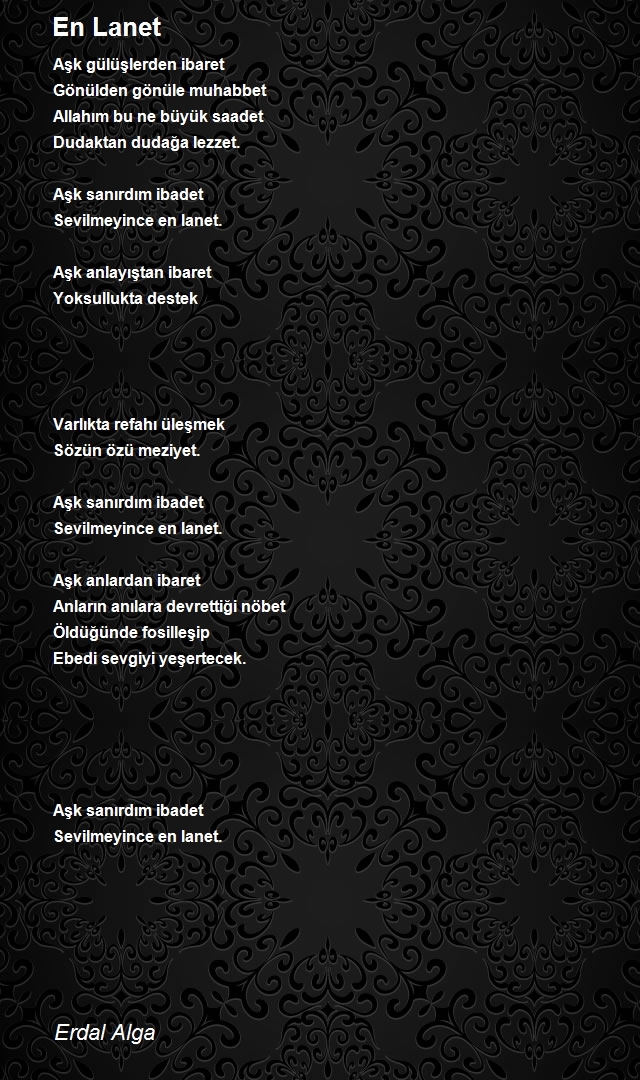 En Lanet

Aşk gülüşlerden ibaret
Gönülden gönüle muhabbet
Allahım bu ne büyük saadet
Dudaktan dudağa lezzet.

Aşk sanırdım ibadet
Sevilmeyince en lanet.

Aşk anlayıştan ibaret
Yoksullukta destek

Varlıkta refahı üleşmek
Sözün özü meziyet.

Aşk sanırdım ibadet
Sevilmeyince en lanet.

Aşk anlardan ibaret
Anların anılara devrettiği nöbet
Öldüğünde fosilleşip
Ebedi sevgiyi yeşertecek.

Aşk sanırdım ibadet
Sevilmeyince en lanet.

Erdal Alga